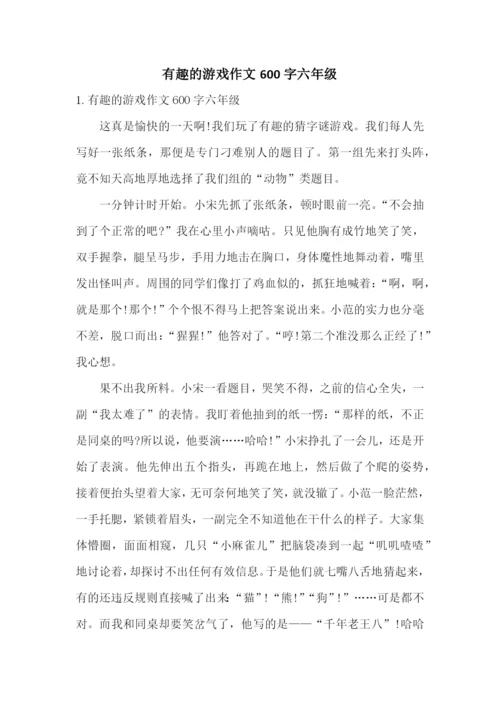 有趣的游戏作文 600 字六年级

1. 有趣的游戏作文 600 字六年级

这真是愉快的一天啊!我们玩了有趣的猜字谜游戏。我们每人先写好一张纸条，那便是专门刁难别人的题目了。第一组先来打头阵，竟不知天高地厚地选择了我们组的“动物”类题目。

一分钟计时开始。小宋先抓了张纸条，顿时眼前一亮。“不会抽到了个正常的吧?”我在心里小声嘀咕。只见他胸有成竹地笑了笑，双手握拳，腿呈马步，手用力地击在胸口，身体魔性地舞动着，嘴里发出怪叫声。周围的同学们像打了鸡血似的，抓狂地喊着：“啊，啊，就是那个!那个!”个个恨不得马上把答案说出来。小范的实力也分毫不差，脱口而出：“猩猩!”他答对了。“哼!第二个准没那么正经了!”我心想。

果不出我所料。小宋一看题目，哭笑不得，之前的信心全失，一副“我太难了”的表情。我盯着他抽到的纸一愣：“那样的纸，不正是同桌的吗?所以说，他要演……哈哈!”小宋挣扎了一会儿，还是开始了表演。他先伸出五个指头，再跪在地上，然后做了个爬的姿势，接着便抬头望着大家，无可奈何地笑了笑，就没辙了。小范一脸茫然，一手托腮，紧锁着眉头，一副完全不知道他在干什么的样子。大家集体懵圈，面面相窥，几只“小麻雀儿”把脑袋凑到一起“叽叽喳喳”地讨论着，却探讨不出任何有效信息。于是他们就七嘴八舌地猜起来，有的还违反规则直接喊了出来“猫”!“熊!”“狗”!”……可是都不对。而我和同桌却要笑岔气了，他写的是——“千年老王八”!哈哈